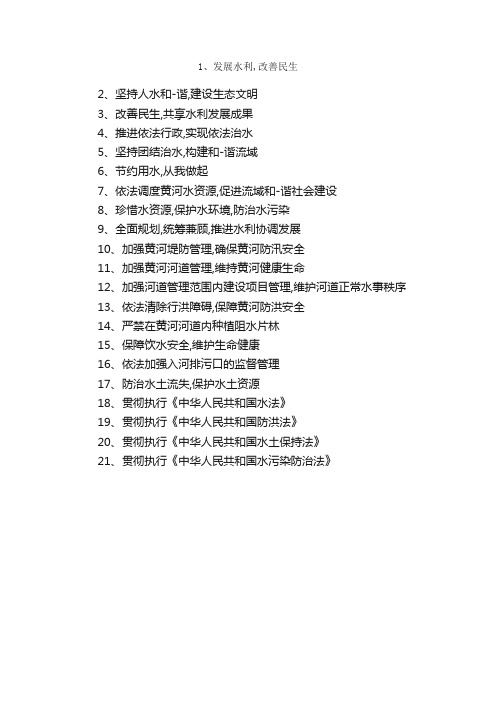 1、发展水利,改善民生

2、坚持人水和-谐,建设生态文明
3、改善民生,共享水利发展成果
4、推进依法行政,实现依法治水
5、坚持团结治水,构建和-谐流域
6、节约用水,从我做起
7、依法调度黄河水资源,促进流域和-谐社会建设
8、珍惜水资源,保护水环境,防治水污染
9、全面规划,统筹兼顾,推进水利协调发展
10、加强黄河堤防管理,确保黄河防汛安全
11、加强黄河河道管理,维持黄河健康生命
12、加强河道管理范围内建设项目管理,维护河道正常水事秩序
13、依法清除行洪障碍,保障黄河防洪安全
14、严禁在黄河河道内种植阻水片林
15、保障饮水安全,维护生命健康
16、依法加强入河排污口的监督管理
17、防治水土流失,保护水土资源
18、贯彻执行《中华人民共和国水法》
19、贯彻执行《中华人民共和国防洪法》
20、贯彻执行《中华人民共和国水土保持法》
21、贯彻执行《中华人民共和国水污染防治法》